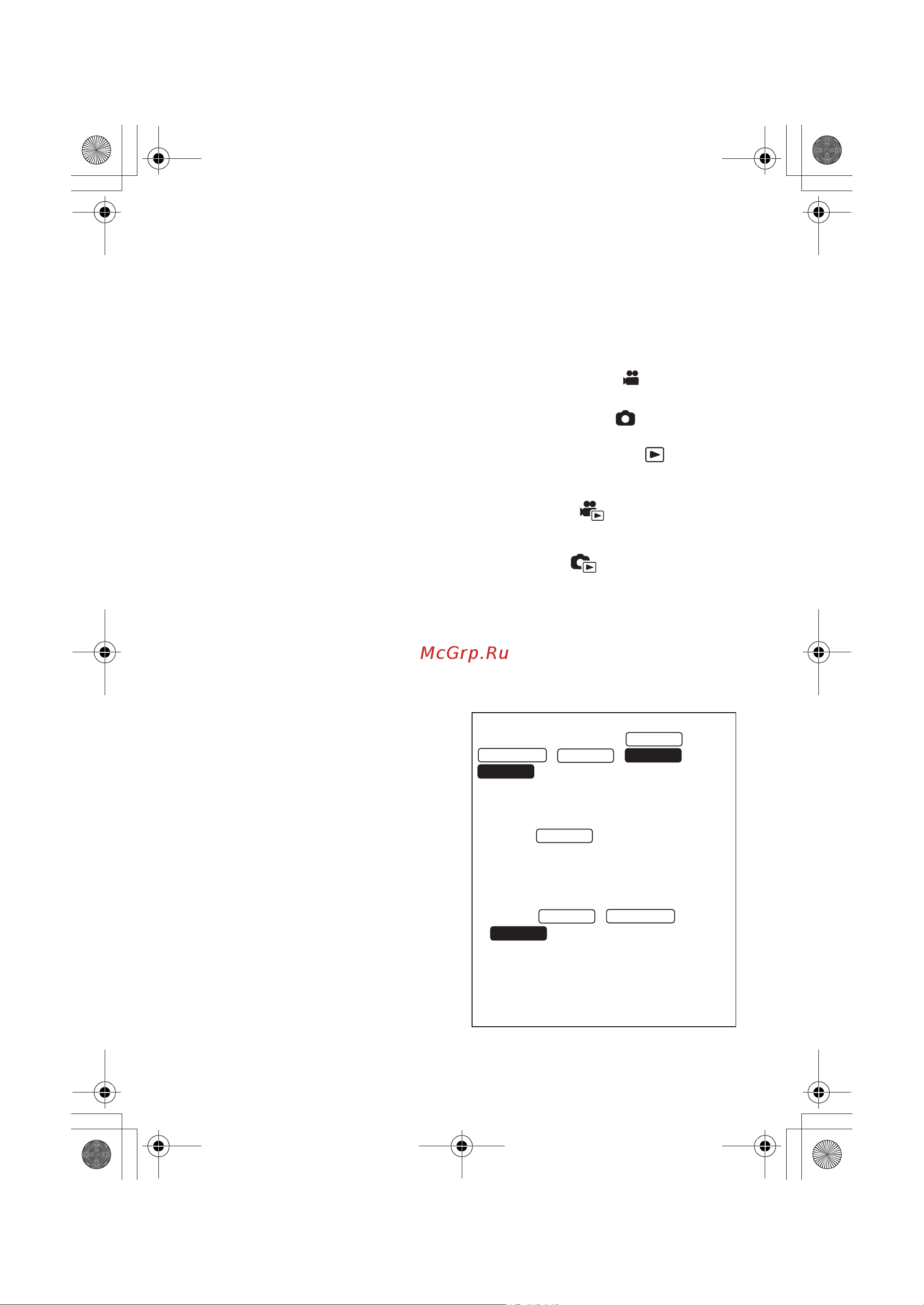 McGrp.Ru